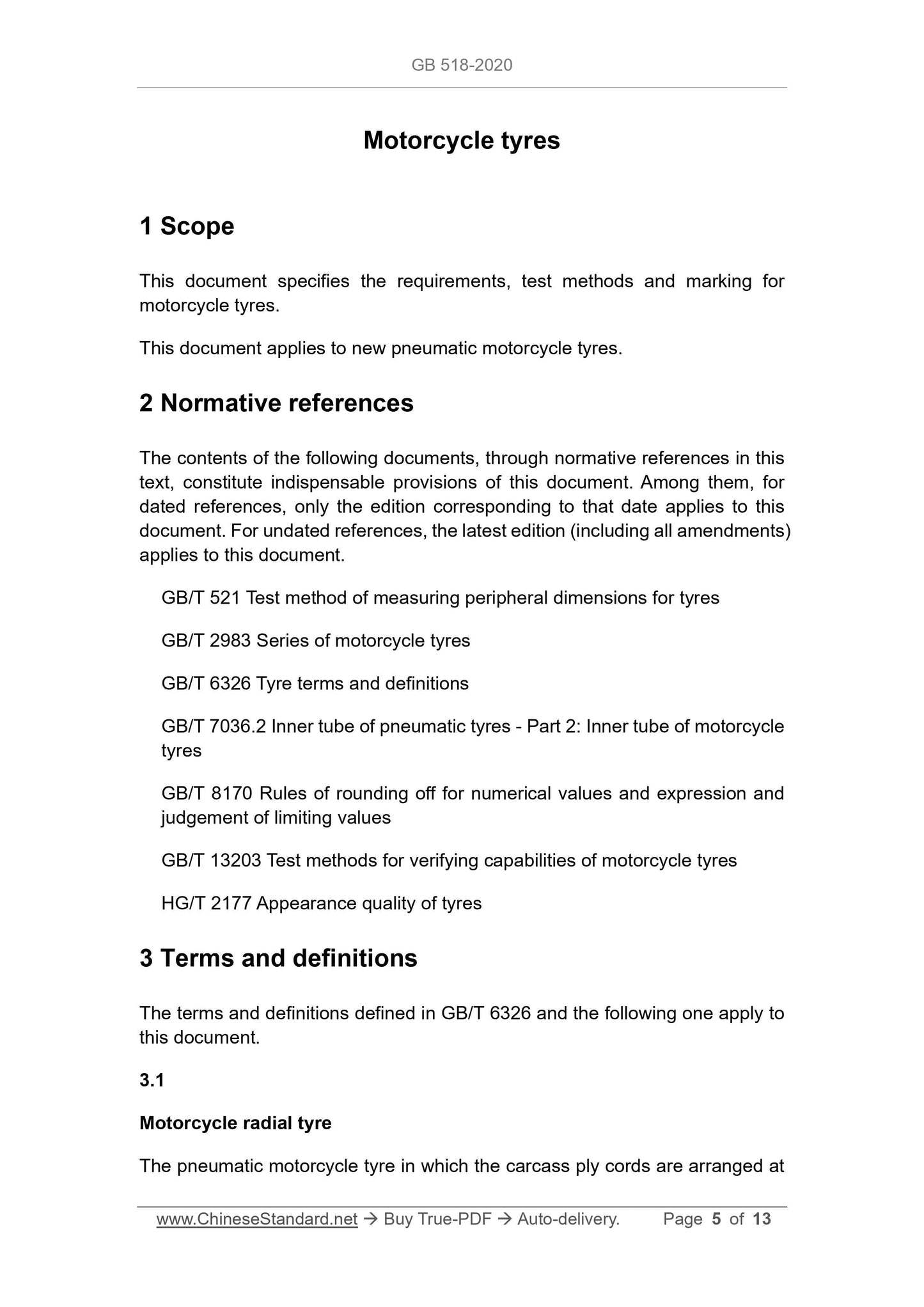 GB 518-2020

Motorcycle tyres

1 Scope

This document specifies the requirements, test methods and marking for motorcycle tyres.

This document applies to new pneumatic motorcycle tyres.

2 Normative references

The contents of the following documents, through normative references in this text, constitute indispensable provisions of this document. Among them, for dated references, only the edition corresponding to that date applies to this document. For undated references, the latest edition (including all amendments) applies to this document.

GB/T 521 Test method of measuring peripheral dimensions for tyres

GB/T 2983 Series of motorcycle tyres

GB/T 6326 Tyre terms and definitions

GB/T 7036.2 Inner tube of pneumatic tyres - Part 2: Inner tube of motorcycle tyres

GB/T 8170 Rules of rounding off for numerical values and expression and judgement of limiting values

GB/T 13203 Test methods for verifying capabilities of motorcycle tyres

HG/T 2177 Appearance quality of tyres

3 Terms and definitions

The terms and definitions defined in GB/T 6326 and the following one apply to this document.

3.1

Motorcycle radial tyre

The pneumatic motorcycle tyre in which the carcass ply cords are arranged at

www.ChineseStandard.net → Buy True-PDF → Auto-delivery. Page 5 of 13